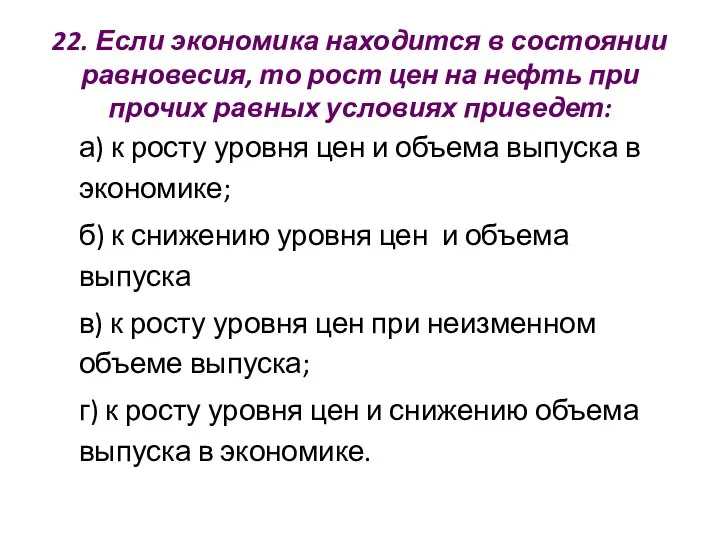 22. Если экономика находится в состоянии равновесия, то рост цен на нефть при прочих равных условиях приведет:

а) к росту уровня цен и объема выпуска в экономике;

б) к снижению уровня цен и объема выпуска

в) к росту уровня цен при неизменном объеме выпуска;

г) к росту уровня цен и снижению объема выпуска в экономике.